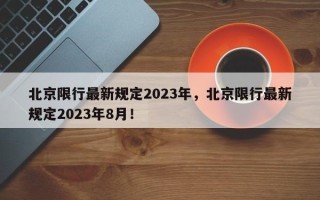 北京限行最新规定2023年，北京限行最新规定2023年8月！